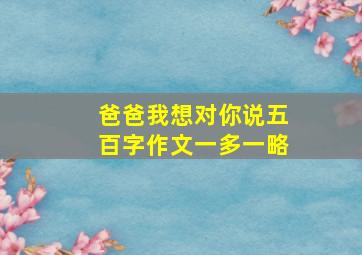 爸爸我想对你说五百字作文一多一略